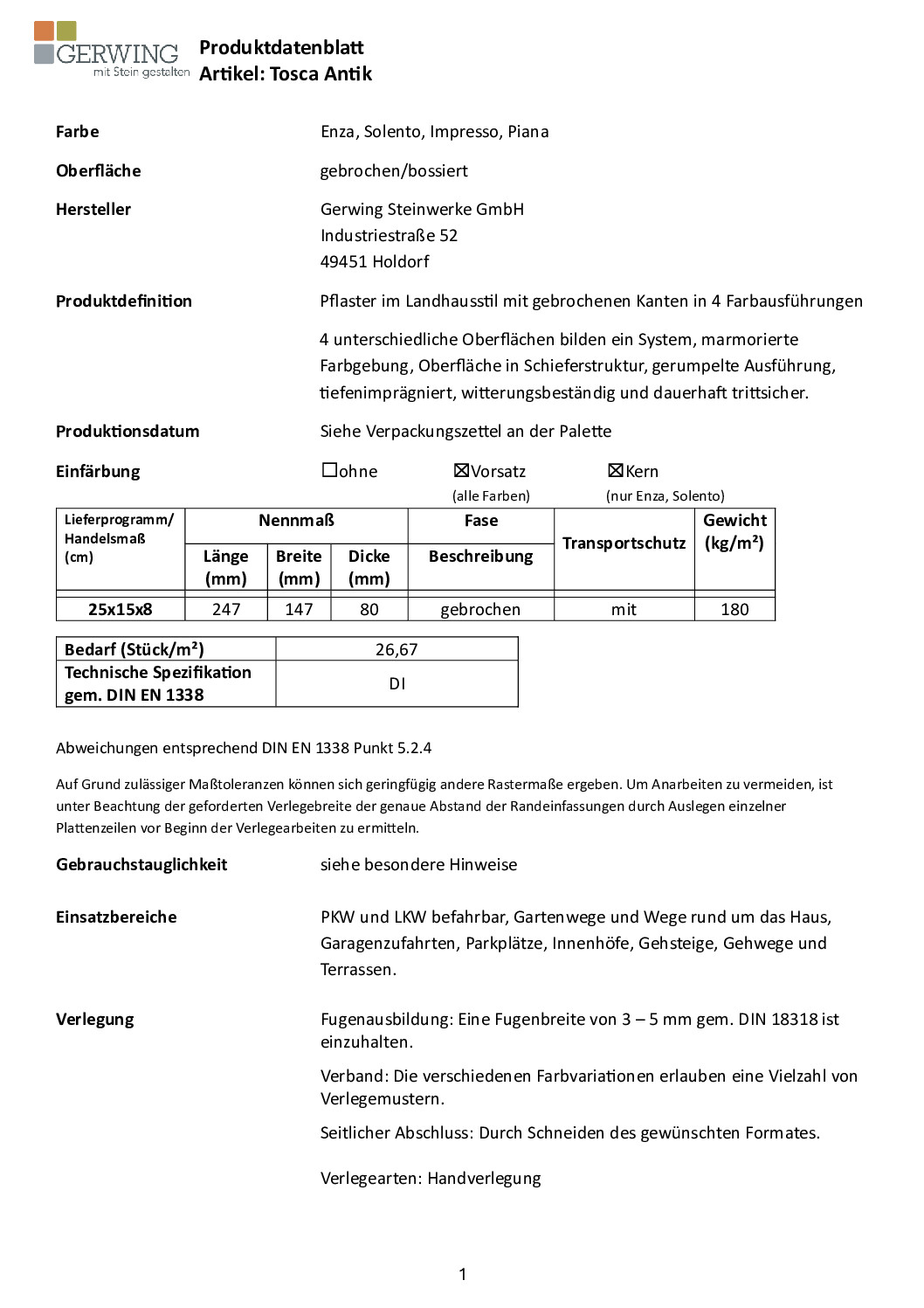 GERWING
mit Stein gestalten

Produktdatenblatt
Artikel: Tosca Antik

Farbe
Enza, Solento, Impresso, Piana

Oberfläche
gebrochen/bossiert

Hersteller
Gerwing Steinwerke GmbH
Industriestraße 52
49451 Holdorf

Produktdefinition
Pflaster im Landhausstil mit gebrochenen Kanten in 4 Farbausführungen

4 unterschiedliche Oberflächen bilden ein System, marmorierte Farbgebung, Oberfläche in Schieferstruktur, gerumpelte Ausführung, tiefenimprägniert, witterungsbeständig und dauerhaft trittsicher.

Produktionsdatum
Siehe Verpackungszettel an der Palette

Einfärbung
☐ohne ☒Vorsatz (alle Farben) ☒Kern (nur Enza, Solento)

| Lieferprogramm/ Handelsmaß (cm) | Nennmaß Länge (mm) | Nennmaß Breite (mm) | Nennmaß Dicke (mm) | Fase Beschreibung | Transportschutz | Gewicht (kg/m²) |
|---|---|---|---|---|---|---|
| 25x15x8 | 247 | 147 | 80 | gebrochen | mit | 180 |

| Bedarf (Stück/m²) | 26,67 |
|---|---|
| Technische Spezifikation gem. DIN EN 1338 | DI |

Abweichungen entsprechend DIN EN 1338 Punkt 5.2.4

Auf Grund zulässiger Maßtoleranzen können sich geringfügig andere Rastermaße ergeben. Um Anarbeiten zu vermeiden, ist unter Beachtung der geforderten Verlegebreite der genaue Abstand der Randeinfassungen durch Auslegen einzelner Plattenzeilen vor Beginn der Verlegearbeiten zu ermitteln.

Gebrauchstauglichkeit
siehe besondere Hinweise

Einsatzbereiche
PKW und LKW befahrbar, Gartenwege und Wege rund um das Haus, Garagenzufahrten, Parkplätze, Innenhöfe, Gehsteige, Gehwege und Terrassen.

Verlegung
Fugenausbildung: Eine Fugenbreite von 3 – 5 mm gem. DIN 18318 ist einzuhalten.

Verband: Die verschiedenen Farbvariationen erlauben eine Vielzahl von Verlegemustern.

Seitlicher Abschluss: Durch Schneiden des gewünschten Formates.

Verlegearten: Handverlegung

1